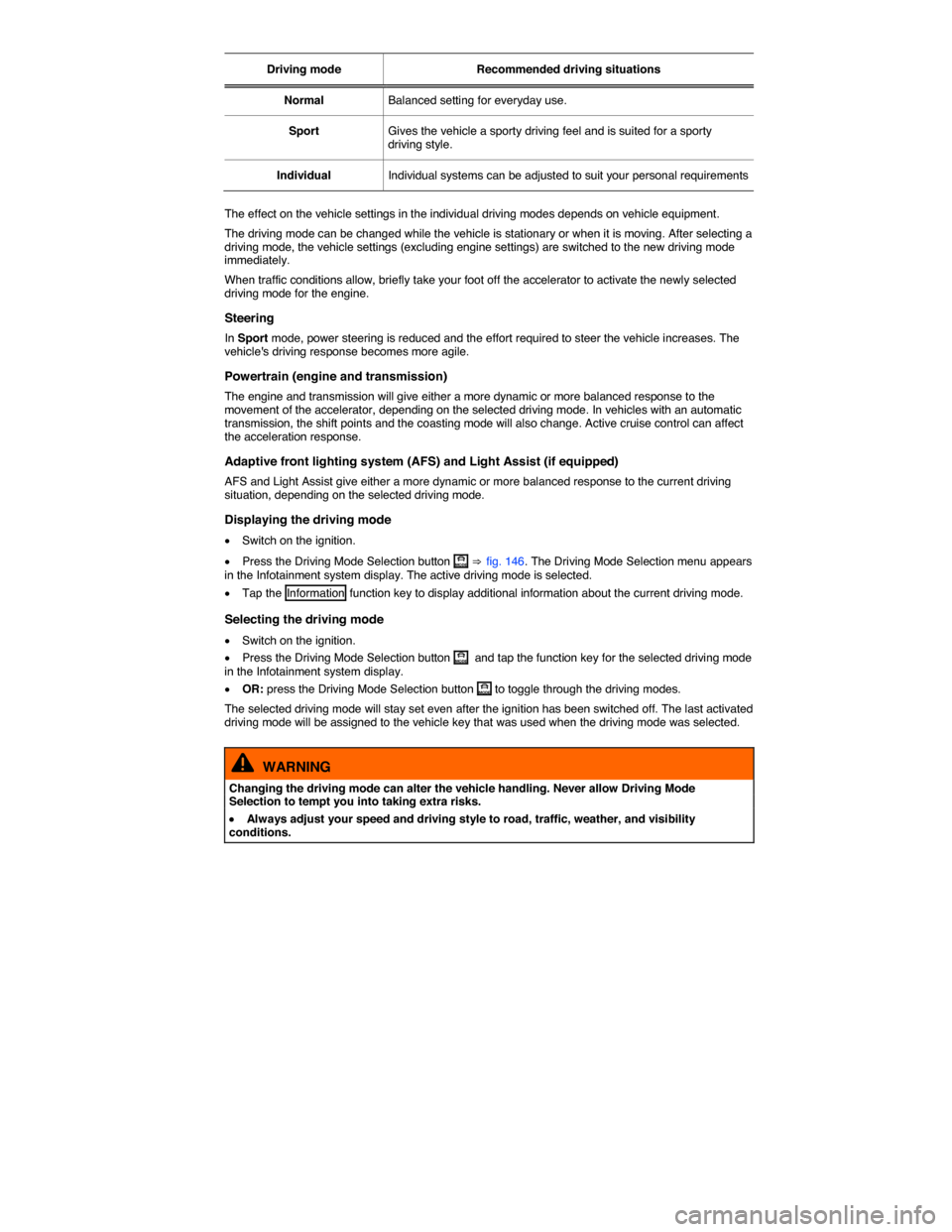 | Driving mode | Recommended driving situations |
|---|---|
| Normal | Balanced setting for everyday use. |
| Sport | Gives the vehicle a sporty driving feel and is suited for a sporty driving style. |
| Individual | Individual systems can be adjusted to suit your personal requirements |

The effect on the vehicle settings in the individual driving modes depends on vehicle equipment.

The driving mode can be changed while the vehicle is stationary or when it is moving. After selecting a driving mode, the vehicle settings (excluding engine settings) are switched to the new driving mode immediately.

When traffic conditions allow, briefly take your foot off the accelerator to activate the newly selected driving mode for the engine.

Steering

In Sport mode, power steering is reduced and the effort required to steer the vehicle increases. The vehicle's driving response becomes more agile.

Powertrain (engine and transmission)

The engine and transmission will give either a more dynamic or more balanced response to the movement of the accelerator, depending on the selected driving mode. In vehicles with an automatic transmission, the shift points and the coasting mode will also change. Active cruise control can affect the acceleration response.

Adaptive front lighting system (AFS) and Light Assist (if equipped)

AFS and Light Assist give either a more dynamic or more balanced response to the current driving situation, depending on the selected driving mode.

Displaying the driving mode

• Switch on the ignition.

• Press the Driving Mode Selection button ⇒ fig. 146. The Driving Mode Selection menu appears in the Infotainment system display. The active driving mode is selected.

• Tap the Information function key to display additional information about the current driving mode.

Selecting the driving mode

• Switch on the ignition.

• Press the Driving Mode Selection button and tap the function key for the selected driving mode in the Infotainment system display.

• OR: press the Driving Mode Selection button to toggle through the driving modes.

The selected driving mode will stay set even after the ignition has been switched off. The last activated driving mode will be assigned to the vehicle key that was used when the driving mode was selected.

WARNING

Changing the driving mode can alter the vehicle handling. Never allow Driving Mode Selection to tempt you into taking extra risks.

• Always adjust your speed and driving style to road, traffic, weather, and visibility conditions.

carmanualsonline.info